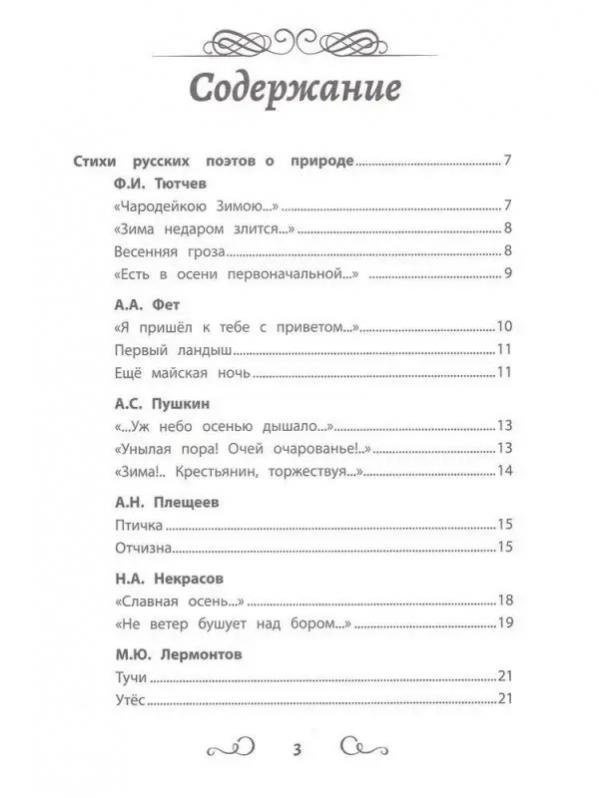 Содержание

Стихи русских поэтов о природе 7

Ф.И. Тютчев

«Чародейкою Зимою...» 7

«Зима недаром злится...» 8

Весенняя гроза 8

«Есть в осени первоначальной...» 9

А.А. Фет

«Я пришёл к тебе с приветом...» 10

Первый ландыш 11

Ещё майская ночь 11

А.С. Пушкин

«...Уж небо осенью дышало...» 13

«Унылая пора! Очей очарованье!..» 13

«Зима!.. Крестьянин, торжествуя...» 14

А.Н. Плещеев

Птичка 15

Отчизна 15

Н.А. Некрасов

«Славная осень...» 18

«Не ветер бушует над бором...» 19

М.Ю. Лермонтов

Тучи 21

Утёс 21

3